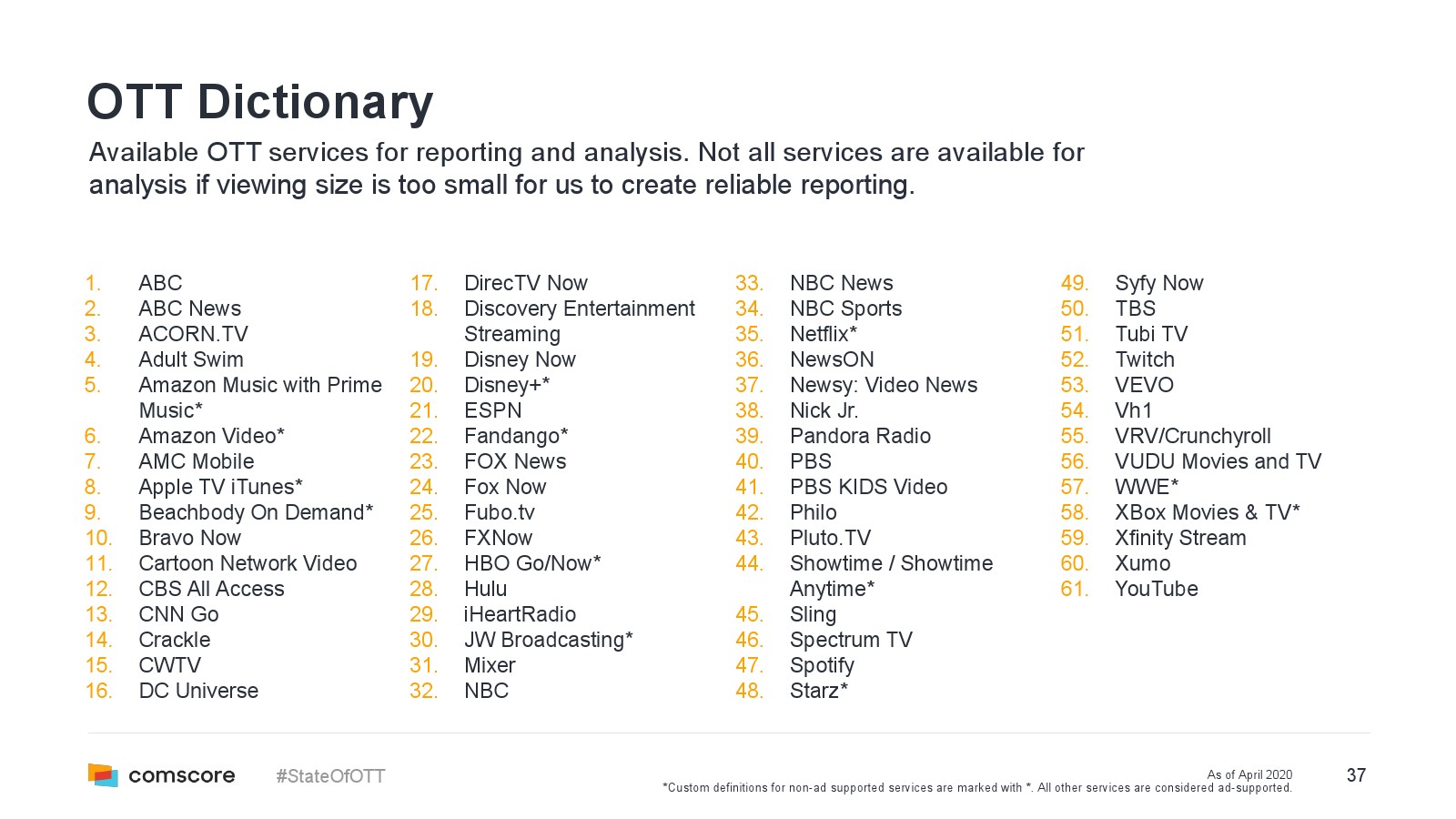 OTT Dictionary

Available OTT services for reporting and analysis. Not all services are available for analysis if viewing size is too small for us to create reliable reporting.

1. ABC
2. ABC News
3. ACORN.TV
4. Adult Swim
5. Amazon Music with Prime Music*
6. Amazon Video*
7. AMC Mobile
8. Apple TV iTunes*
9. Beachbody On Demand*
10. Bravo Now
11. Cartoon Network Video
12. CBS All Access
13. CNN Go
14. Crackle
15. CWTV
16. DC Universe

17. DirecTV Now
18. Discovery Entertainment Streaming
19. Disney Now
20. Disney+*
21. ESPN
22. Fandango*
23. FOX News
24. Fox Now
25. Fubo.tv
26. FXNow
27. HBO Go/Now*
28. Hulu
29. iHeartRadio
30. JW Broadcasting*
31. Mixer
32. NBC

33. NBC News
34. NBC Sports
35. Netflix*
36. NewsON
37. Newsy: Video News
38. Nick Jr.
39. Pandora Radio
40. PBS
41. PBS KIDS Video
42. Philo
43. Pluto.TV
44. Showtime / Showtime Anytime*
45. Sling
46. Spectrum TV
47. Spotify
48. Starz*

49. Syfy Now
50. TBS
51. Tubi TV
52. Twitch
53. VEVO
54. Vh1
55. VRV/Crunchyroll
56. VUDU Movies and TV
57. WWE*
58. XBox Movies & TV*
59. Xfinity Stream
60. Xumo
61. YouTube

comscore #StateOfOTT

As of April 2020
*Custom definitions for non-ad supported services are marked with *. All other services are considered ad-supported.

37